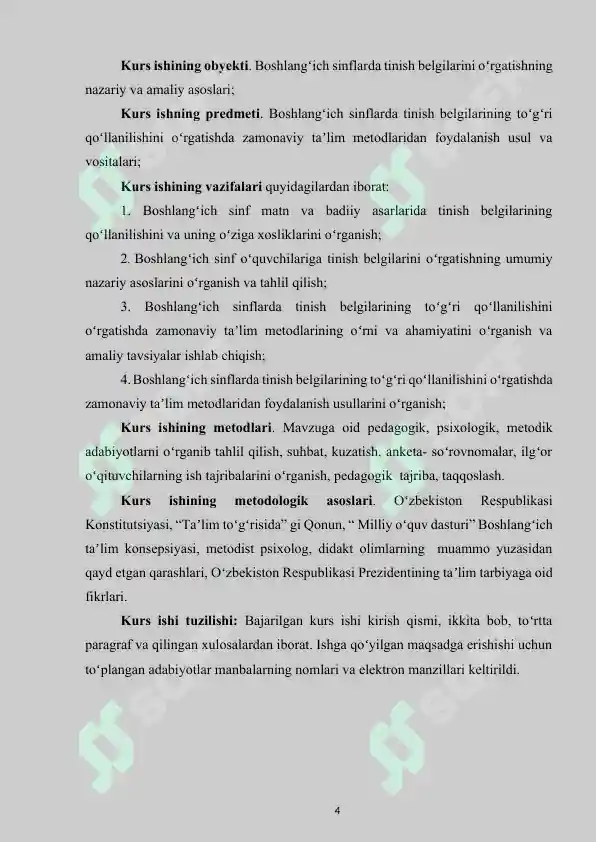 Kurs ishining obyekti. Boshlang'ich sinflarda tinish belgilarini o'rgatishning nazariy va amaliy asoslari;

Kurs ishning predmeti. Boshlang'ich sinflarda tinish belgilarining to'g'ri qo'llanilishini o'rgatishda zamonaviy ta'lim metodlaridan foydalanish usul va vositalari;

Kurs ishining vazifalari quyidagilardan iborat:

1. Boshlang'ich sinf matn va badiiy asarlarida tinish belgilarining qo'llanilishini va uning o'ziga xosliklarini o'rganish;

2. Boshlang'ich sinf o'quvchilariga tinish belgilarini o'rgatishning umumiy nazariy asoslarini o'rganish va tahlil qilish;

3. Boshlang'ich sinflarda tinish belgilarining to'g'ri qo'llanilishini o'rgatishda zamonaviy ta'lim metodlarining o'rni va ahamiyatini o'rganish va amaliy tavsiyalar ishlab chiqish;

4. Boshlang'ich sinflarda tinish belgilarining to'g'ri qo'llanilishini o'rgatishda zamonaviy ta'lim metodlaridan foydalanish usullarini o'rganish;

Kurs ishining metodlari. Mavzuga oid pedagogik, psixologik, metodik adabiyotlarni o'rganib tahlil qilish, suhbat, kuzatish, anketa- so'rovnomalar, ilg'or o'qituvchilarning ish tajribalarini o'rganish, pedagogik tajriba, taqqoslash.

Kurs ishining metodologik asoslari. O'zbekiston Respublikasi Konstitutsiyasi, "Ta'lim to'g'risida" gi Qonun, " Milliy o'quv dasturi" Boshlang'ich ta'lim konsepsiyasi, metodist psixolog, didakt olimlarning muammo yuzasidan qayd etgan qarashlari, O'zbekiston Respublikasi Prezidentining ta'lim tarbiyaga oid fikrlari.

Kurs ishi tuzilishi: Bajarilgan kurs ishi kirish qismi, ikkita bob, to'rtta paragraf va qilingan xulosalardan iborat. Ishga qo'yilgan maqsadga erishishi uchun to'plangan adabiyotlar manbalarning nomlari va elektron manzillari keltirildi.

4